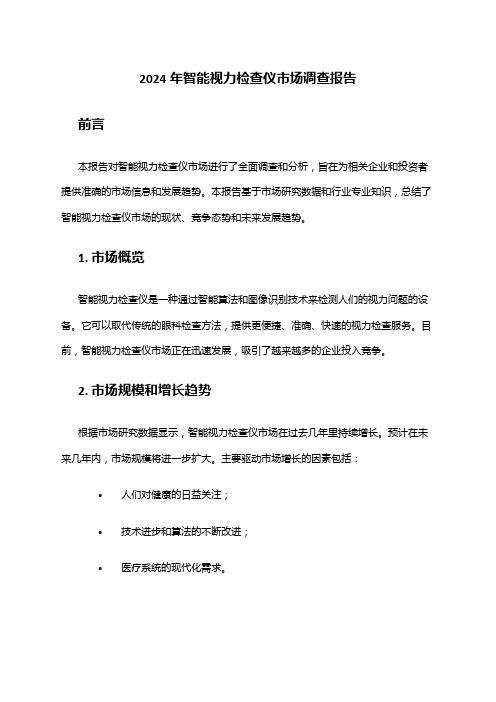 2024 年智能视力检查仪市场调查报告

前言

本报告对智能视力检查仪市场进行了全面调查和分析，旨在为相关企业和投资者提供准确的市场信息和发展趋势。本报告基于市场研究数据和行业专业知识，总结了智能视力检查仪市场的现状、竞争态势和未来发展趋势。

1. 市场概览

智能视力检查仪是一种通过智能算法和图像识别技术来检测人们的视力问题的设备。它可以取代传统的眼科检查方法，提供更便捷、准确、快速的视力检查服务。目前，智能视力检查仪市场正在迅速发展，吸引了越来越多的企业投入竞争。

2. 市场规模和增长趋势

根据市场研究数据显示，智能视力检查仪市场在过去几年里持续增长。预计在未来几年内，市场规模将进一步扩大。主要驱动市场增长的因素包括：

• 人们对健康的日益关注；

• 技术进步和算法的不断改进；

• 医疗系统的现代化需求。